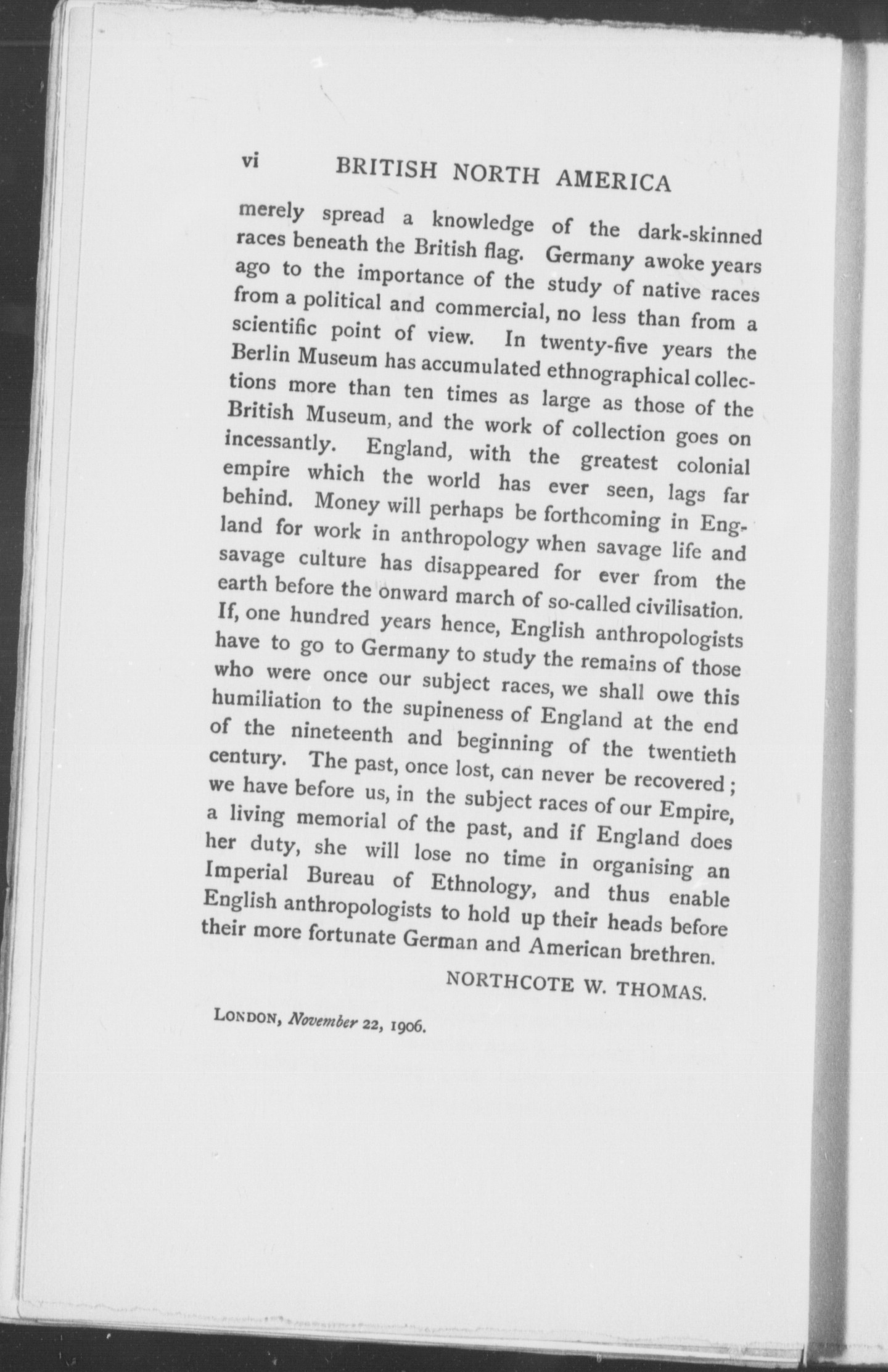 vi BRITISH NORTH AMERICA

merely spread a knowledge of the dark-skinned races beneath the British flag. Germany awoke years ago to the importance of the study of native races from a political and commercial, no less than from a scientific point of view. In twenty-five years the Berlin Museum has accumulated ethnographical collections more than ten times as large as those of the British Museum, and the work of collection goes on incessantly. England, with the greatest colonial empire which the world has ever seen, lags far behind. Money will perhaps be forthcoming in England for work in anthropology when savage life and savage culture has disappeared for ever from the earth before the onward march of so-called civilisation. If, one hundred years hence, English anthropologists have to go to Germany to study the remains of those who were once our subject races, we shall owe this humiliation to the supineness of England at the end of the nineteenth and beginning of the twentieth century. The past, once lost, can never be recovered; we have before us, in the subject races of our Empire, a living memorial of the past, and if England does her duty, she will lose no time in organising an Imperial Bureau of Ethnology, and thus enable English anthropologists to hold up their heads before their more fortunate German and American brethren.

NORTHCOTE W. THOMAS.

LONDON, November 22, 1906.